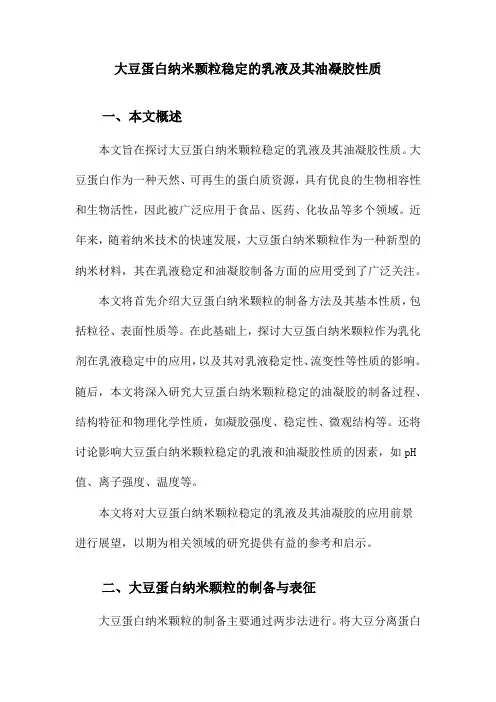 大豆蛋白纳米颗粒稳定的乳液及其油凝胶性质

一、本文概述

本文旨在探讨大豆蛋白纳米颗粒稳定的乳液及其油凝胶性质。大豆蛋白作为一种天然、可再生的蛋白质资源，具有优良的生物相容性和生物活性，因此被广泛应用于食品、医药、化妆品等多个领域。近年来，随着纳米技术的快速发展，大豆蛋白纳米颗粒作为一种新型的纳米材料，其在乳液稳定和油凝胶制备方面的应用受到了广泛关注。

本文将首先介绍大豆蛋白纳米颗粒的制备方法及其基本性质，包括粒径、表面性质等。在此基础上，探讨大豆蛋白纳米颗粒作为乳化剂在乳液稳定中的应用，以及其对乳液稳定性、流变性等性质的影响。随后，本文将深入研究大豆蛋白纳米颗粒稳定的油凝胶的制备过程、结构特征和物理化学性质，如凝胶强度、稳定性、微观结构等。还将讨论影响大豆蛋白纳米颗粒稳定的乳液和油凝胶性质的因素，如pH值、离子强度、温度等。

本文将对大豆蛋白纳米颗粒稳定的乳液及其油凝胶的应用前景进行展望，以期为相关领域的研究提供有益的参考和启示。

二、大豆蛋白纳米颗粒的制备与表征

大豆蛋白纳米颗粒的制备主要通过两步法进行。将大豆分离蛋白